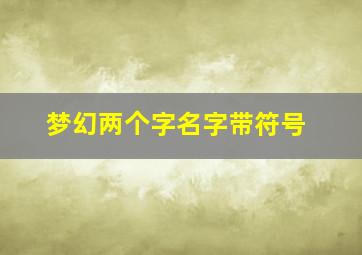 梦幻两个字名字带符号